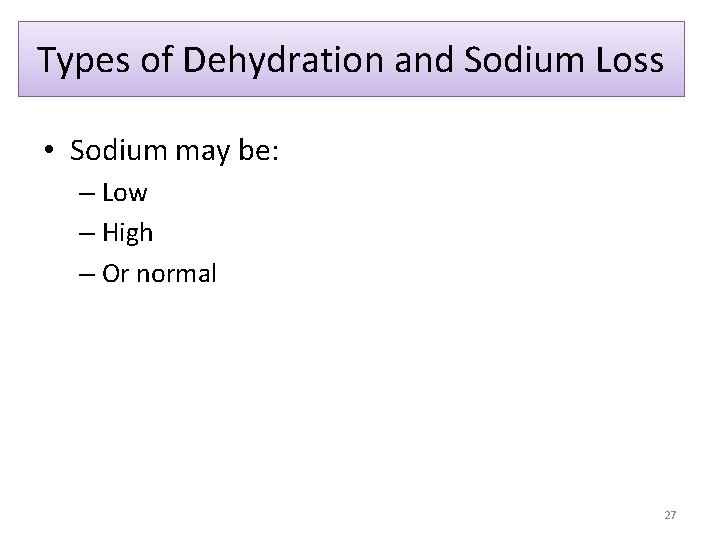 Types of Dehydration and Sodium Loss

• Sodium may be:
– Low
– High
– Or normal

27